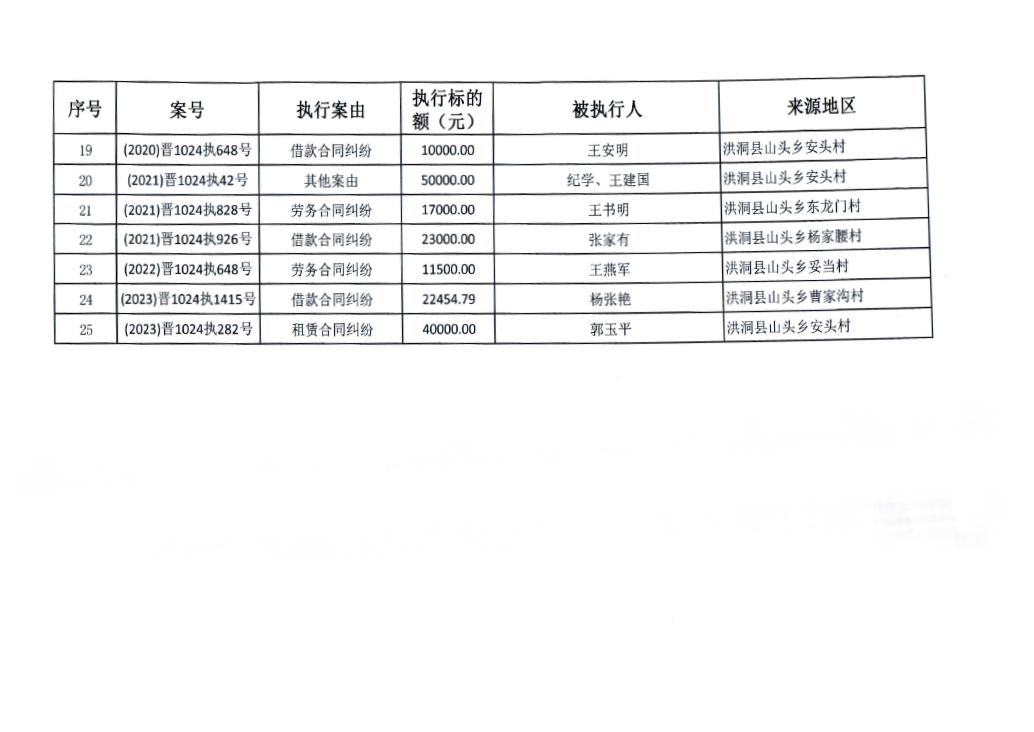 | 序号 | 案号 | 执行案由 | 执行标的额（元） | 被执行人 | 来源地区 |
|---|---|---|---|---|---|
| 19 | (2020)晋1024执648号 | 借款合同纠纷 | 10000.00 | 王安明 | 洪洞县山头乡安头村 |
| 20 | (2021)晋1024执42号 | 其他案由 | 50000.00 | 纪学、王建国 | 洪洞县山头乡安头村 |
| 21 | (2021)晋1024执828号 | 劳务合同纠纷 | 17000.00 | 王书明 | 洪洞县山头乡东龙门村 |
| 22 | (2021)晋1024执926号 | 借款合同纠纷 | 23000.00 | 张家有 | 洪洞县山头乡杨家腰村 |
| 23 | (2022)晋1024执648号 | 劳务合同纠纷 | 11500.00 | 王燕军 | 洪洞县山头乡妥当村 |
| 24 | (2023)晋1024执1415号 | 借款合同纠纷 | 22454.79 | 杨张艳 | 洪洞县山头乡曹家沟村 |
| 25 | (2023)晋1024执282号 | 租赁合同纠纷 | 40000.00 | 郭玉平 | 洪洞县山头乡安头村 |